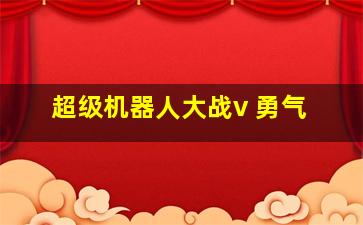 超级机器人大战v 勇气